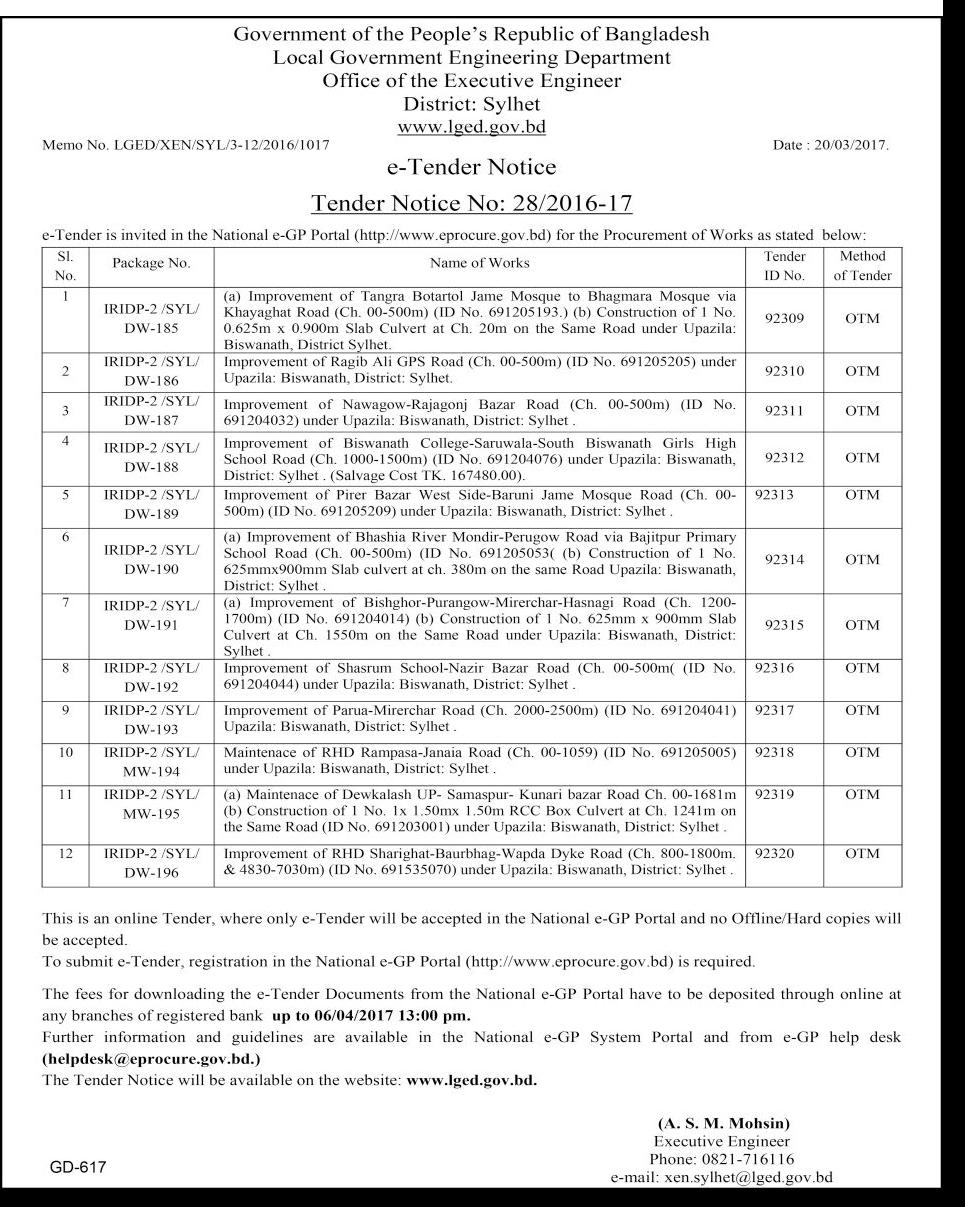 Government of the People's Republic of Bangladesh
Local Government Engineering Department
Office of the Executive Engineer
District: Sylhet
www.lged.gov.bd

Memo No. LGED/XEN/SYL/3-12/2016/1017

Date : 20/03/2017.

e-Tender Notice

Tender Notice No: 28/2016-17

e-Tender is invited in the National e-GP Portal (http://www.eprocure.gov.bd) for the Procurement of Works as stated below:

| Sl. No. | Package No. | Name of Works | Tender ID No. | Method of Tender |
|---|---|---|---|---|
| 1 | IRIDP-2 /SYL/ DW-185 | (a) Improvement of Tangra Botartol Jame Mosque to Bhagmara Mosque via Khayaghat Road (Ch. 00-500m) (ID No. 691205193.) (b) Construction of 1 No. 0.625m x 0.900m Slab Culvert at Ch. 20m on the Same Road under Upazila: Biswanath, District Sylhet. | 92309 | OTM |
| 2 | IRIDP-2 /SYL/ DW-186 | Improvement of Ragib Ali GPS Road (Ch. 00-500m) (ID No. 691205205) under Upazila: Biswanath, District: Sylhet. | 92310 | OTM |
| 3 | IRIDP-2 /SYL/ DW-187 | Improvement of Nawagow-Rajagonj Bazar Road (Ch. 00-500m) (ID No. 691204032) under Upazila: Biswanath, District: Sylhet . | 92311 | OTM |
| 4 | IRIDP-2 /SYL/ DW-188 | Improvement of Biswanath College-Saruwala-South Biswanath Girls High School Road (Ch. 1000-1500m) (ID No. 691204076) under Upazila: Biswanath, District: Sylhet . (Salvage Cost TK. 167480.00). | 92312 | OTM |
| 5 | IRIDP-2 /SYL/ DW-189 | Improvement of Pirer Bazar West Side-Baruni Jame Mosque Road (Ch. 00-500m) (ID No. 691205209) under Upazila: Biswanath, District: Sylhet . | 92313 | OTM |
| 6 | IRIDP-2 /SYL/ DW-190 | (a) Improvement of Bhashia River Mondir-Perugow Road via Bajitpur Primary School Road (Ch. 00-500m) (ID No. 691205053( (b) Construction of 1 No. 625mmx900mm Slab culvert at ch. 380m on the same Road Upazila: Biswanath, District: Sylhet . | 92314 | OTM |
| 7 | IRIDP-2 /SYL/ DW-191 | (a) Improvement of Bishghor-Purangow-Mirerchar-Hasnagi Road (Ch. 1200-1700m) (ID No. 691204014) (b) Construction of 1 No. 625mm x 900mm Slab Culvert at Ch. 1550m on the Same Road under Upazila: Biswanath, District: Sylhet . | 92315 | OTM |
| 8 | IRIDP-2 /SYL/ DW-192 | Improvement of Shasrum School-Nazir Bazar Road (Ch. 00-500m( (ID No. 691204044) under Upazila: Biswanath, District: Sylhet . | 92316 | OTM |
| 9 | IRIDP-2 /SYL/ DW-193 | Improvement of Parua-Mirerchar Road (Ch. 2000-2500m) (ID No. 691204041) Upazila: Biswanath, District: Sylhet . | 92317 | OTM |
| 10 | IRIDP-2 /SYL/ MW-194 | Maintenace of RHD Rampasa-Janaia Road (Ch. 00-1059) (ID No. 691205005) under Upazila: Biswanath, District: Sylhet . | 92318 | OTM |
| 11 | IRIDP-2 /SYL/ MW-195 | (a) Maintenace of Dewkalash UP- Samaspur- Kunari bazar Road Ch. 00-1681m (b) Construction of 1 No. 1x 1.50mx 1.50m RCC Box Culvert at Ch. 1241m on the Same Road (ID No. 691203001) under Upazila: Biswanath, District: Sylhet . | 92319 | OTM |
| 12 | IRIDP-2 /SYL/ DW-196 | Improvement of RHD Sharighat-Baurbhag-Wapda Dyke Road (Ch. 800-1800m. & 4830-7030m) (ID No. 691535070) under Upazila: Biswanath, District: Sylhet . | 92320 | OTM |

This is an online Tender, where only e-Tender will be accepted in the National e-GP Portal and no Offline/Hard copies will be accepted.
To submit e-Tender, registration in the National e-GP Portal (http://www.eprocure.gov.bd) is required.

The fees for downloading the e-Tender Documents from the National e-GP Portal have to be deposited through online at any branches of registered bank up to 06/04/2017 13:00 pm.
Further information and guidelines are available in the National e-GP System Portal and from e-GP help desk (helpdesk@eprocure.gov.bd.)
The Tender Notice will be available on the website: www.lged.gov.bd.

(A. S. M. Mohsin)
Executive Engineer
Phone: 0821-716116
e-mail: xen.sylhet@lged.gov.bd

GD-617